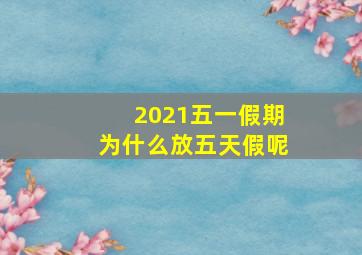 2021五一假期
为什么放五天假呢